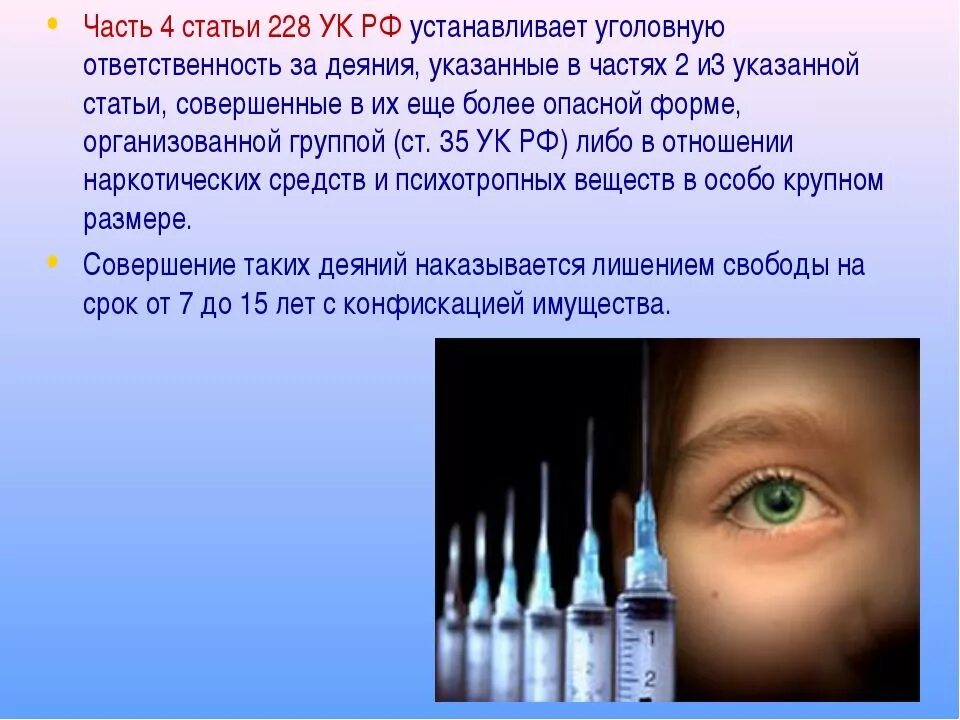 • Часть 4 статьи 228 УК РФ устанавливает уголовную ответственность за деяния, указанные в частях 2 и3 указанной статьи, совершенные в их еще более опасной форме, организованной группой (ст. 35 УК РФ) либо в отношении наркотических средств и психотропных веществ в особо крупном размере.

• Совершение таких деяний наказывается лишением свободы на срок от 7 до 15 лет с конфискацией имущества.

1
2